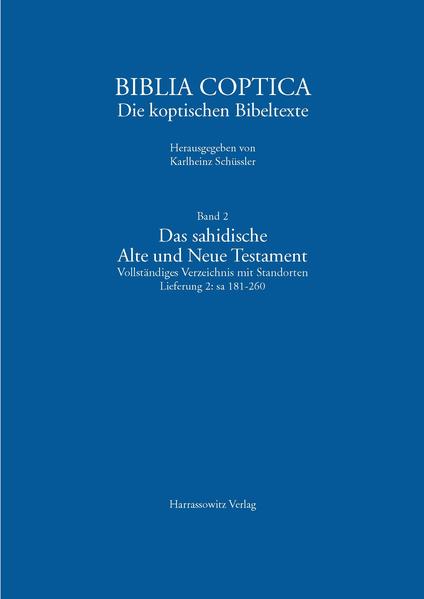 BIBLIA COPTICA
Die koptischen Bibeltexte

Herausgegeben von
Karlheinz Schüssler

Band 2
Das sahidische
Alte und Neue Testament
Vollständiges Verzeichnis mit Standorten
Lieferung 2: sa 181-260

Harrassowitz Verlag